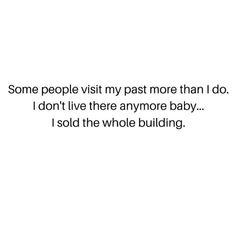 Some people visit my past more than I do. I don't live there anymore baby... I sold the whole building.